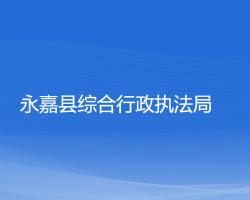 永嘉县综合行政执法局